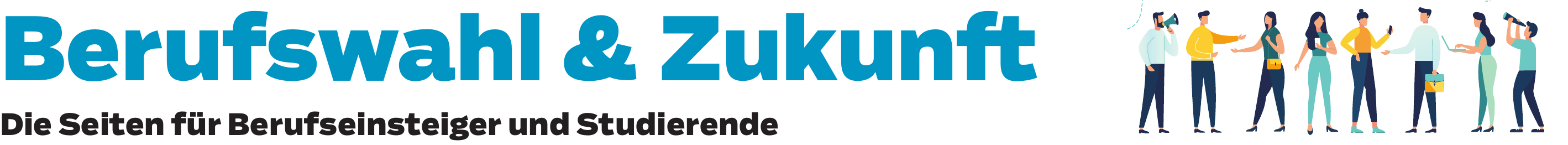 Berufswahl & Zukunft

Die Seiten für Berufseinsteiger und Studierende